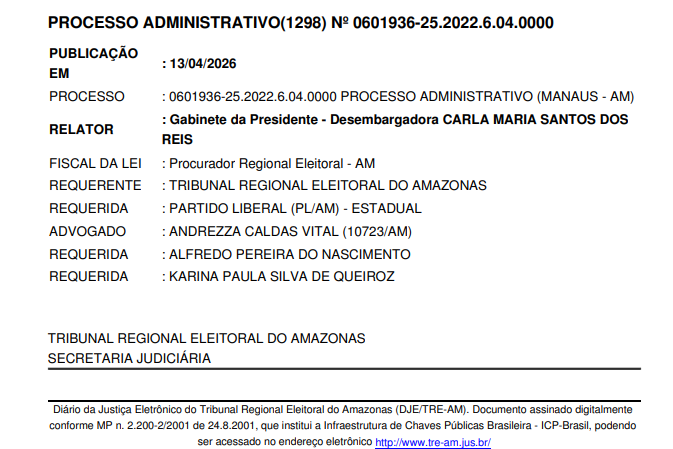 PROCESSO ADMINISTRATIVO(1298) Nº 0601936-25.2022.6.04.0000

PUBLICAÇÃO EM : 13/04/2026
PROCESSO : 0601936-25.2022.6.04.0000 PROCESSO ADMINISTRATIVO (MANAUS - AM)
RELATOR : Gabinete da Presidente - Desembargadora CARLA MARIA SANTOS DOS REIS
FISCAL DA LEI : Procurador Regional Eleitoral - AM
REQUERENTE : TRIBUNAL REGIONAL ELEITORAL DO AMAZONAS
REQUERIDA : PARTIDO LIBERAL (PL/AM) - ESTADUAL
ADVOGADO : ANDREZZA CALDAS VITAL (10723/AM)
REQUERIDA : ALFREDO PEREIRA DO NASCIMENTO
REQUERIDA : KARINA PAULA SILVA DE QUEIROZ

TRIBUNAL REGIONAL ELEITORAL DO AMAZONAS
SECRETARIA JUDICIÁRIA

Diário da Justiça Eletrônico do Tribunal Regional Eleitoral do Amazonas (DJE/TRE-AM). Documento assinado digitalmente conforme MP n. 2.200-2/2001 de 24.8.2001, que institui a Infraestrutura de Chaves Públicas Brasileira - ICP-Brasil, podendo ser acessado no endereço eletrônico http://www.tre-am.jus.br/